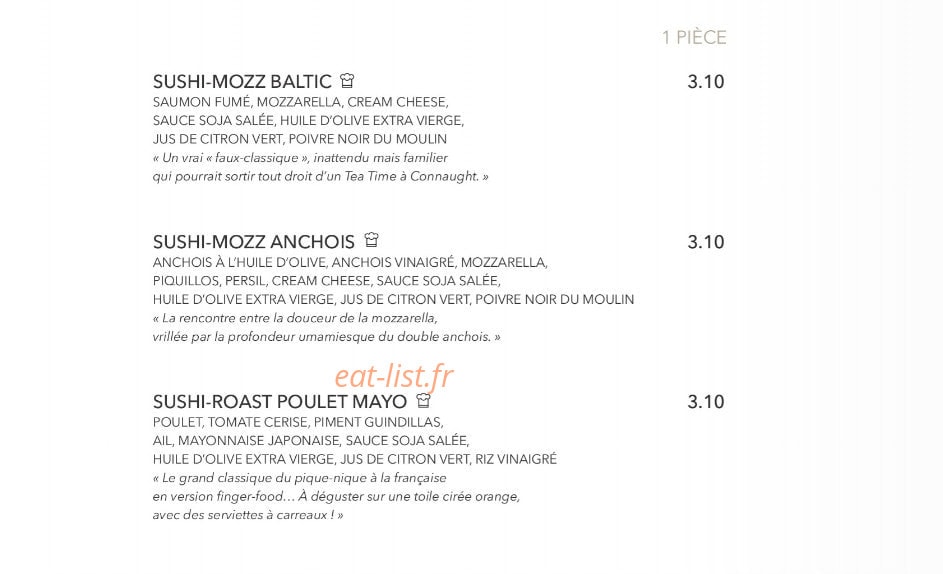 1 PIÈCE

SUSHI-MOZZ BALTIC
3.10
SAUMON FUMÉ, MOZZARELLA, CREAM CHEESE, SAUCE SOJA SALÉE, HUILE D'OLIVE EXTRA VIERGE, JUS DE CITRON VERT, POIVRE NOIR DU MOULIN
« Un vrai « faux-classique », inattendu mais familier qui pourrait sortir tout droit d'un Tea Time à Connaught. »

SUSHI-MOZZ ANCHOIS
3.10
ANCHOIS À L'HUILE D'OLIVE, ANCHOIS VINAIGRÉ, MOZZARELLA, PIQUILLOS, PERSIL, CREAM CHEESE, SAUCE SOJA SALÉE, HUILE D'OLIVE EXTRA VIERGE, JUS DE CITRON VERT, POIVRE NOIR DU MOULIN
« La rencontre entre la douceur de la mozzarella, vrillée par la profondeur umamiesque du double anchois. »

SUSHI-ROAST POULET MAYO
3.10
POULET, TOMATE CERISE, PIMENT GUINDILLAS, AIL, MAYONNAISE JAPONAISE, SAUCE SOJA SALÉE, HUILE D'OLIVE EXTRA VIERGE, JUS DE CITRON VERT, RIZ VINAIGRÉ
« Le grand classique du pique-nique à la française en version finger-food… À déguster sur une toile cirée orange, avec des serviettes à carreaux ! »

eat-list.fr